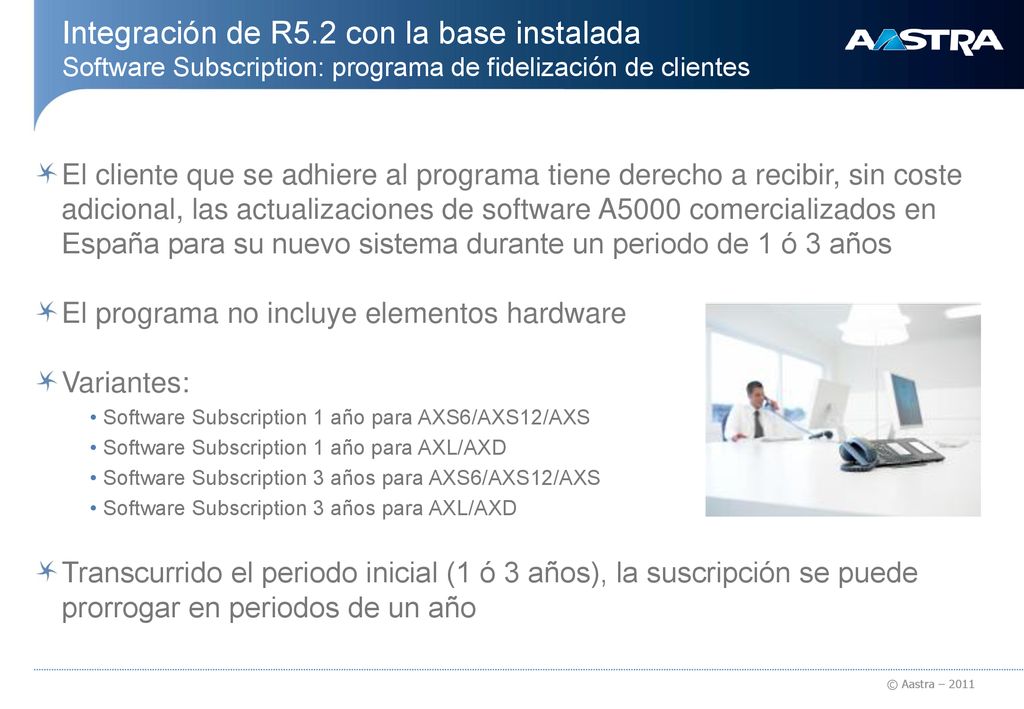 Integración de R5.2 con la base instalada
Software Subscription: programa de fidelización de clientes

AASTRA

El cliente que se adhiere al programa tiene derecho a recibir, sin coste adicional, las actualizaciones de software A5000 comercializados en España para su nuevo sistema durante un periodo de 1 ó 3 años

El programa no incluye elementos hardware

Variantes:
• Software Subscription 1 año para AXS6/AXS12/AXS
• Software Subscription 1 año para AXL/AXD
• Software Subscription 3 años para AXS6/AXS12/AXS
• Software Subscription 3 años para AXL/AXD

Transcurrido el periodo inicial (1 ó 3 años), la suscripción se puede prorrogar en periodos de un año

© Aastra – 2011